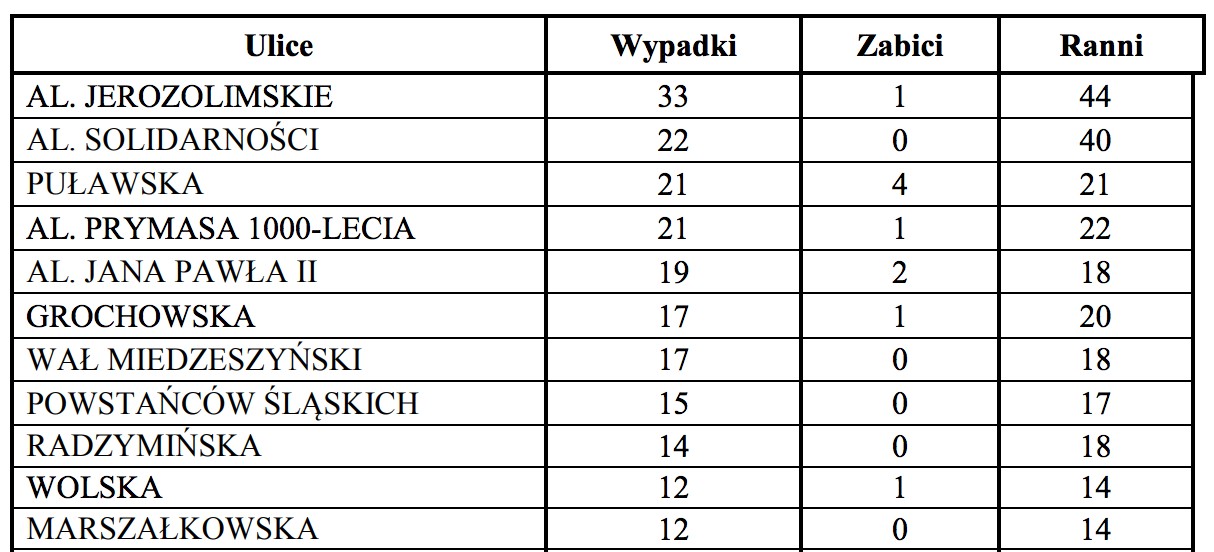 | Ulice | Wypadki | Zabici | Ranni |
|---|---|---|---|
| AL. JEROZOLIMSKIE | 33 | 1 | 44 |
| AL. SOLIDARNOŚCI | 22 | 0 | 40 |
| PUŁAWSKA | 21 | 4 | 21 |
| AL. PRYMASA 1000-LECIA | 21 | 1 | 22 |
| AL. JANA PAWŁA II | 19 | 2 | 18 |
| GROCHOWSKA | 17 | 1 | 20 |
| WAŁ MIEDZESZYŃSKI | 17 | 0 | 18 |
| POWSTAŃCÓW ŚLĄSKICH | 15 | 0 | 17 |
| RADZYMIŃSKA | 14 | 0 | 18 |
| WOLSKA | 12 | 1 | 14 |
| MARSZAŁKOWSKA | 12 | 0 | 14 |